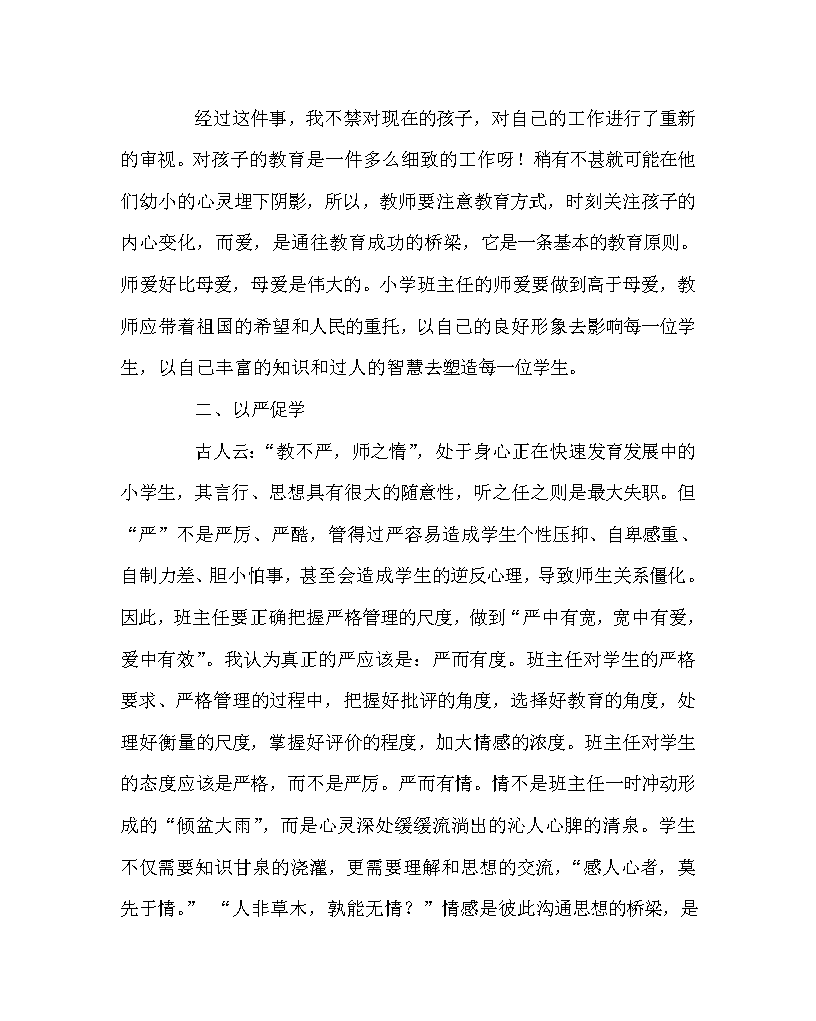 经过这件事，我不禁对现在的孩子，对自己的工作进行了重新的审视。对孩子的教育是一件多么细致的工作呀！稍有不甚就可能在他们幼小的心灵埋下阴影，所以，教师要注意教育方式，时刻关注孩子的内心变化，而爱，是通往教育成功的桥梁，它是一条基本的教育原则。师爱好比母爱，母爱是伟大的。小学班主任的师爱要做到高于母爱，教师应带着祖国的希望和人民的重托，以自己的良好形象去影响每一位学生，以自己丰富的知识和过人的智慧去塑造每一位学生。

二、以严促学

古人云：“教不严，师之惰”，处于身心正在快速发育发展中的小学生，其言行、思想具有很大的随意性，听之任之则是最大失职。但“严”不是严厉、严酷，管得过严容易造成学生个性压抑、自卑感重、自制力差、胆小怕事，甚至会造成学生的逆反心理，导致师生关系僵化。因此，班主任要正确把握严格管理的尺度，做到“严中有宽，宽中有爱，爱中有效”。我认为真正的严应该是：严而有度。班主任对学生的严格要求、严格管理的过程中，把握好批评的角度，选择好教育的角度，处理好衡量的尺度，掌握好评价的程度，加大情感的浓度。班主任对学生的态度应该是严格，而不是严厉。严而有情。情不是班主任一时冲动形成的“倾盆大雨”，而是心灵深处缓缓流淌出的沁人心脾的清泉。学生不仅需要知识甘泉的浇灌，更需要理解和思想的交流，“感人心者，莫先于情。” “人非草木，孰能无情？”情感是彼此沟通思想的桥梁，是